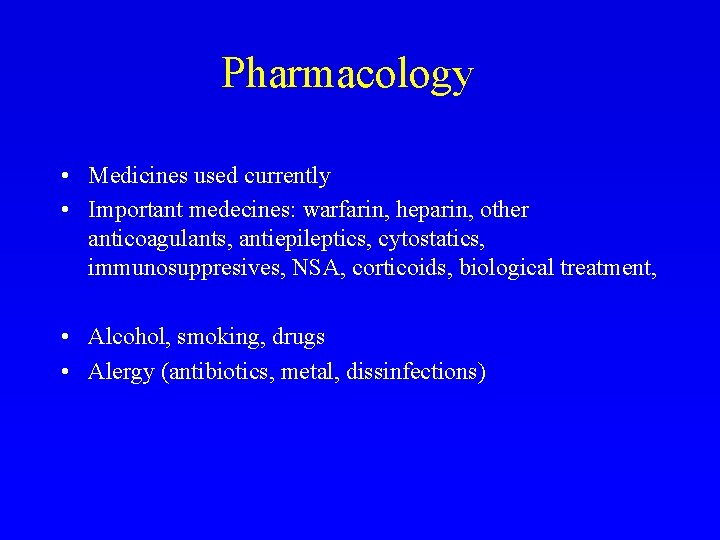 Pharmacology

• Medicines used currently
• Important medecines: warfarin, heparin, other anticoagulants, antiepileptics, cytostatics, immunosuppresives, NSA, corticoids, biological treatment,

• Alcohol, smoking, drugs
• Alergy (antibiotics, metal, dissinfections)